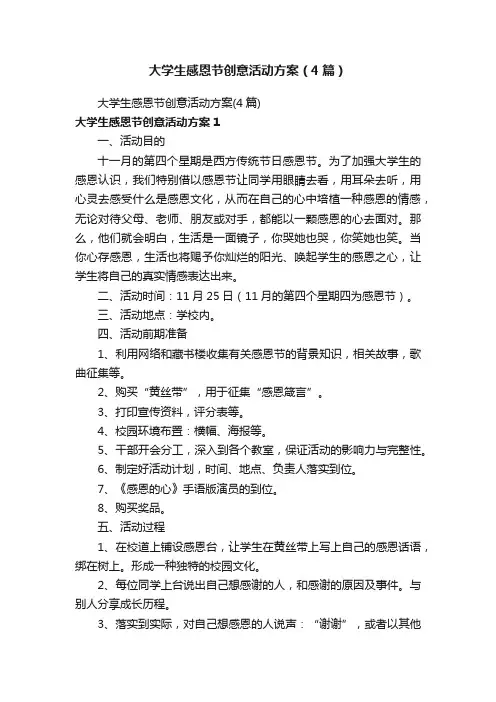 大学生感恩节创意活动方案（4篇）

大学生感恩节创意活动方案(4篇)

大学生感恩节创意活动方案1

一、活动目的

十一月的第四个星期是西方传统节日感恩节。为了加强大学生的感恩认识，我们特别借以感恩节让同学用眼睛去看，用耳朵去听，用心灵去感受什么是感恩文化，从而在自己的心中培植一种感恩的情感，无论对待父母、老师、朋友或对手，都能以一颗感恩的心去面对。那么，他们就会明白，生活是一面镜子，你哭她也哭，你笑她也笑。当你心存感恩，生活也将赐予你灿烂的阳光、唤起学生的感恩之心，让学生将自己的真实情感表达出来。

二、活动时间：11月25日（11月的第四个星期四为感恩节）。

三、活动地点：学校内。

四、活动前期准备

1、利用网络和藏书楼收集有关感恩节的背景知识，相关故事，歌曲征集等。

2、购买“黄丝带”，用于征集“感恩箴言”。

3、打印宣传资料，评分表等。

4、校园环境布置：横幅、海报等。

5、干部开会分工，深入到各个教室，保证活动的影响力与完整性。

6、制定好活动计划，时间、地点、负责人落实到位。

7、《感恩的心》手语版演员的到位。

8、购买奖品。

五、活动过程

1、在校道上铺设感恩台，让学生在黄丝带上写上自己的感恩话语，绑在树上。形成一种独特的校园文化。

2、每位同学上台说出自己想感谢的人，和感谢的原因及事件。与别人分享成长历程。

3、落实到实际，对自己想感恩的人说声：“谢谢”，或者以其他